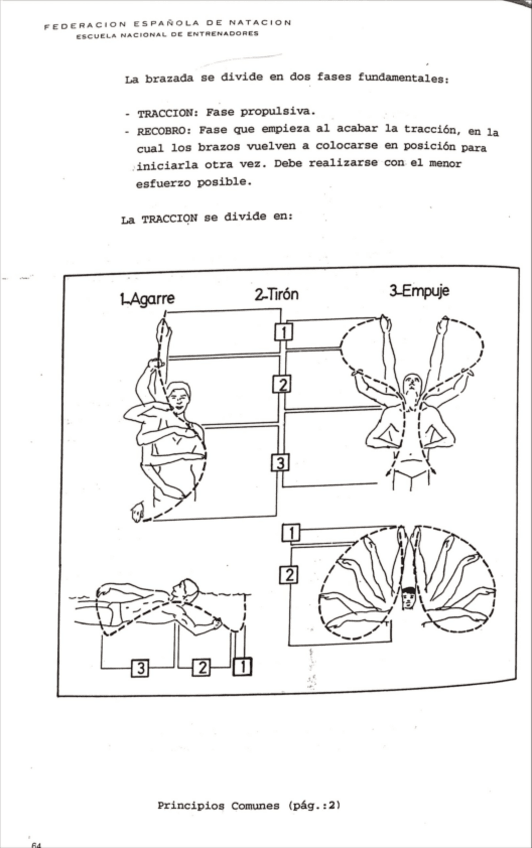 FEDERACION ESPAÑOLA DE NATACION
ESCUELA NACIONAL DE ENTRENADORES

La brazada se divide en dos fases fundamentales:

- TRACCION: Fase propulsiva.
- RECOBRO: Fase que empieza al acabar la tracción, en la cual los brazos vuelven a colocarse en posición para iniciarla otra vez. Debe realizarse con el menor esfuerzo posible.

La TRACCION se divide en:

1-Agarre
2-Tirón
3-Empuje

1
2
3

1
2

3
2
1

Principios Comunes (pág.:2)

64